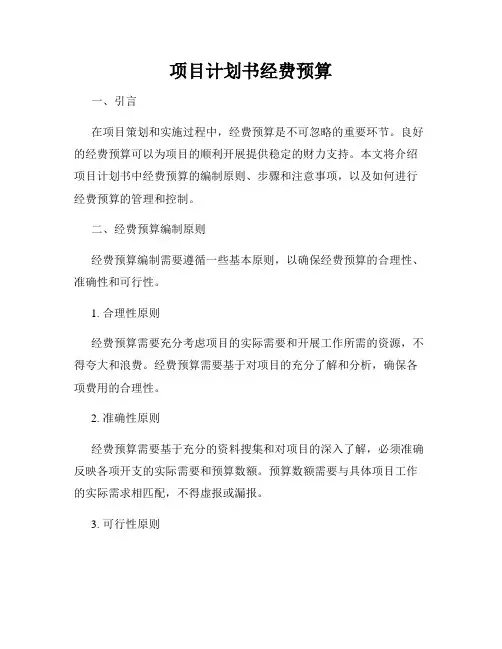 项目计划书经费预算

一、引言

在项目策划和实施过程中，经费预算是不可忽略的重要环节。良好的经费预算可以为项目的顺利开展提供稳定的财力支持。本文将介绍项目计划书中经费预算的编制原则、步骤和注意事项，以及如何进行经费预算的管理和控制。

二、经费预算编制原则

经费预算编制需要遵循一些基本原则，以确保经费预算的合理性、准确性和可行性。

1. 合理性原则

经费预算需要充分考虑项目的实际需要和开展工作所需的资源，不得夸大和浪费。经费预算需要基于对项目的充分了解和分析，确保各项费用的合理性。

2. 准确性原则

经费预算需要基于充分的资料搜集和对项目的深入了解，必须准确反映各项开支的实际需要和预算数额。预算数额需要与具体项目工作的实际需求相匹配，不得虚报或漏报。

3. 可行性原则